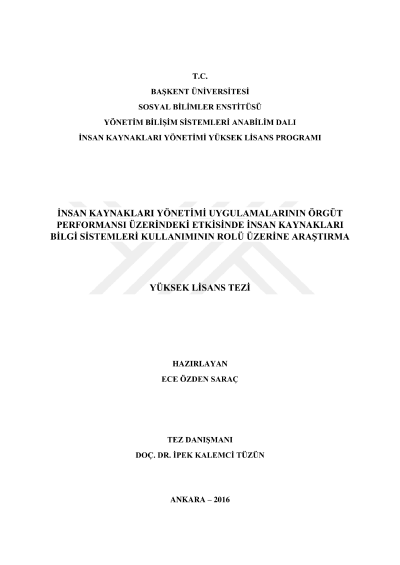 T.C.
BAŞKENT ÜNİVERSİTESİ
SOSYAL BİLİMLER ENSTİTÜSÜ
YÖNETİM BİLİŞİM SİSTEMLERİ ANABİLİM DALI
İNSAN KAYNAKLARI YÖNETİMİ YÜKSEK LİSANS PROGRAMI

İNSAN KAYNAKLARI YÖNETİMİ UYGULAMALARININ ÖRGÜT PERFORMANSI ÜZERİNDEKİ ETKİSİNDE İNSAN KAYNAKLARI BİLGİ SİSTEMLERİ KULLANIMININ ROLÜ ÜZERİNE ARAŞTIRMA

YÜKSEK LİSANS TEZİ

HAZIRLAYAN
ECE ÖZDEN SARAÇ

TEZ DANIŞMANI
DOÇ. DR. İPEK KALEMCİ TÜZÜN

ANKARA – 2016